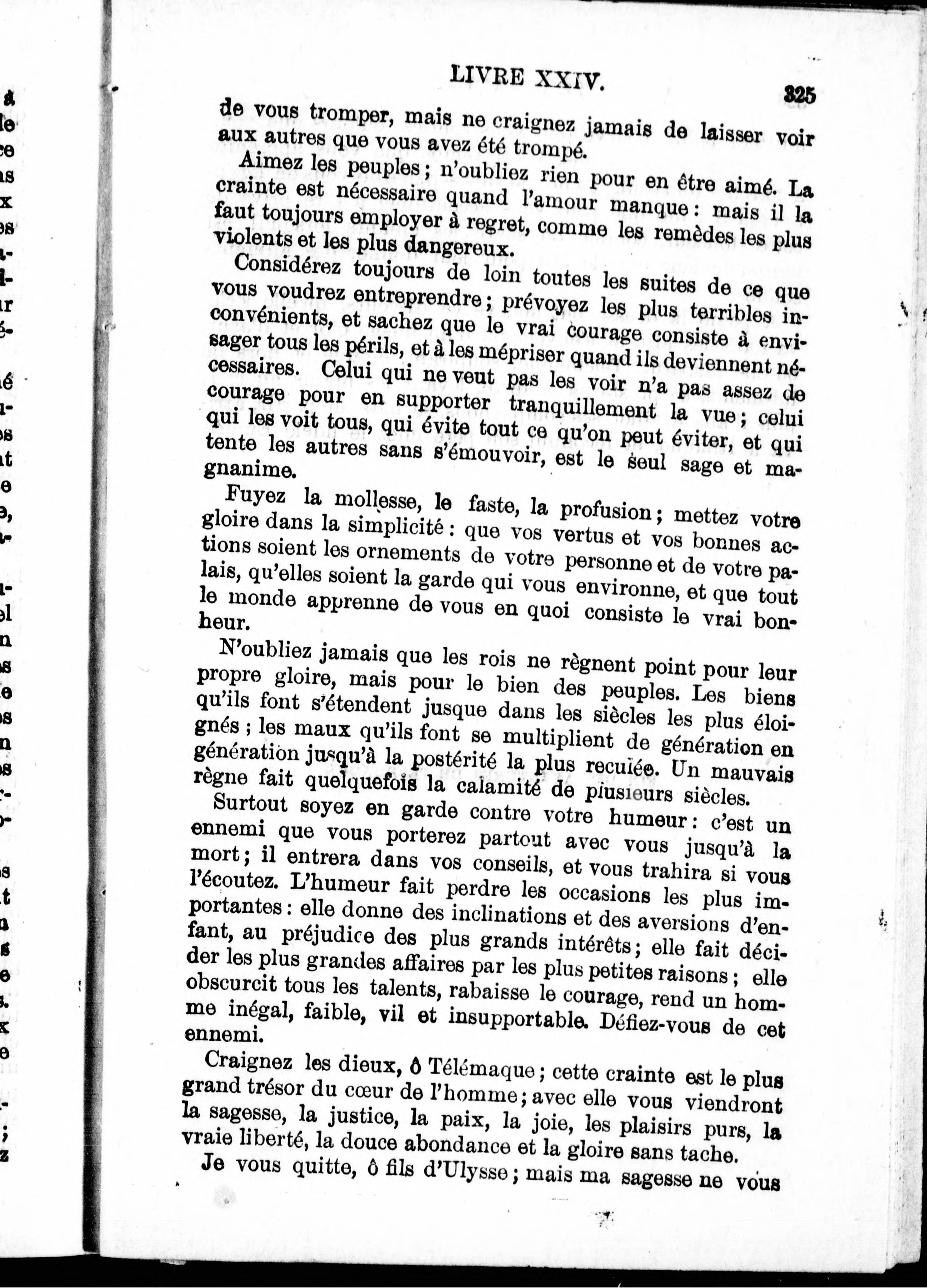 LIVRE XXIV. 325

de vous tromper, mais ne craignez jamais de laisser voir aux autres que vous avez été trompé.

Aimez les peuples; n'oubliez rien pour en être aimé. La crainte est nécessaire quand l'amour manque: mais il la faut toujours employer à regret, comme les remèdes les plus violents et les plus dangereux.

Considérez toujours de loin toutes les suites de ce que vous voudrez entreprendre; prévoyez les plus terribles inconvénients, et sachez que le vrai courage consiste à envisager tous les périls, et à les mépriser quand ils deviennent nécessaires. Celui qui ne veut pas les voir n'a pas assez de courage pour en supporter tranquillement la vue; celui qui les voit tous, qui évite tout ce qu'on peut éviter, et qui tente les autres sans s'émouvoir, est le seul sage et magnanime.

Fuyez la mollesse, le faste, la profusion; mettez votre gloire dans la simplicité: que vos vertus et vos bonnes actions soient les ornements de votre personne et de votre palais, qu'elles soient la garde qui vous environne, et que tout le monde apprenne de vous en quoi consiste le vrai bonheur.

N'oubliez jamais que les rois ne règnent point pour leur propre gloire, mais pour le bien des peuples. Les biens qu'ils font s'étendent jusque dans les siècles les plus éloignés; les maux qu'ils font se multiplient de génération en génération jusqu'à la postérité la plus reculée. Un mauvais règne fait quelquefois la calamité de plusieurs siècles.

Surtout soyez en garde contre votre humeur: c'est un ennemi que vous porterez partout avec vous jusqu'à la mort; il entrera dans vos conseils, et vous trahira si vous l'écoutez. L'humeur fait perdre les occasions les plus importantes: elle donne des inclinations et des aversions d'enfant, au préjudice des plus grands intérêts; elle fait décider les plus grandes affaires par les plus petites raisons; elle obscurcit tous les talents, rabaisse le courage, rend un homme inégal, faible, vil et insupportable. Défiez-vous de cet ennemi.

Craignez les dieux, ô Télémaque; cette crainte est le plus grand trésor du cœur de l'homme; avec elle vous viendront la sagesse, la justice, la paix, la joie, les plaisirs purs, la vraie liberté, la douce abondance et la gloire sans tache.

Je vous quitte, ô fils d'Ulysse; mais ma sagesse ne vous